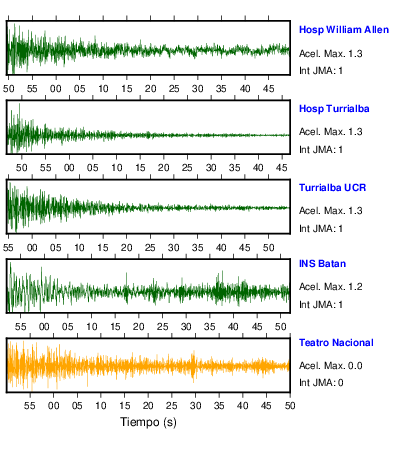 Hosp William Allen
Acel. Max. 1.3
Int JMA: 1

50 55 00 05 10 15 20 25 30 35 40 45

Hosp Turrialba
Acel. Max. 1.3
Int JMA: 1

50 55 00 05 10 15 20 25 30 35 40 45

Turrialba UCR
Acel. Max. 1.3
Int JMA: 1

55 00 05 10 15 20 25 30 35 40 45 50

INS Batan
Acel. Max. 1.2
Int JMA: 1

55 00 05 10 15 20 25 30 35 40 45 50

Teatro Nacional
Acel. Max. 0.0
Int JMA: 0

55 00 05 10 15 20 25 30 35 40 45 50

Tiempo (s)